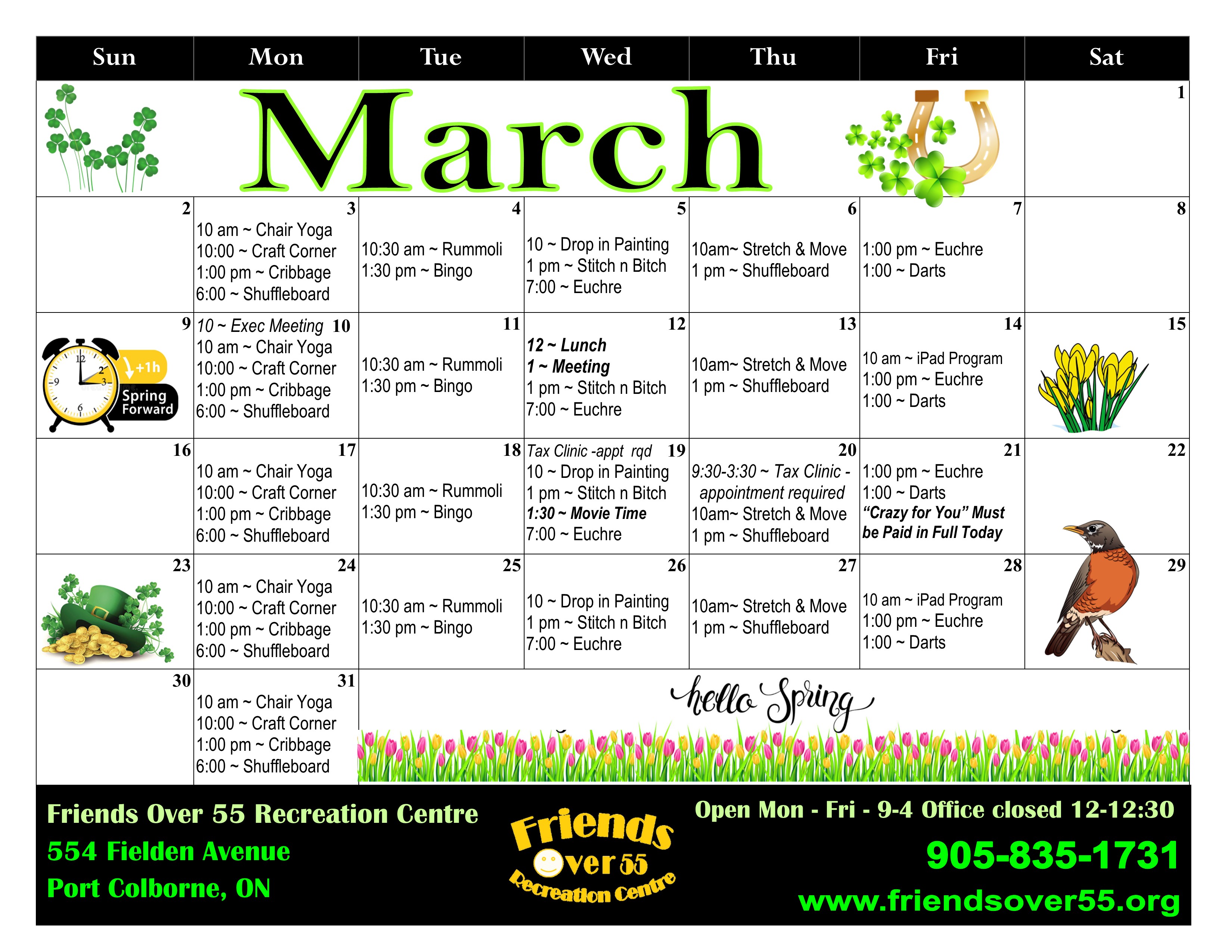 | Sun | Mon | Tue | Wed | Thu | Fri | Sat |
|---|---|---|---|---|---|---|
| March | | | | | | 1 |
| 2 | 3 10 am ~ Chair Yoga 10:00 ~ Craft Corner 1:00 pm ~ Cribbage 6:00 ~ Shuffleboard | 4 10:30 am ~ Rummoli 1:30 pm ~ Bingo | 5 10 ~ Drop in Painting 1 pm ~ Stitch n Bitch 7:00 ~ Euchre | 6 10am~ Stretch & Move 1 pm ~ Shuffleboard | 7 1:00 pm ~ Euchre 1:00 ~ Darts | 8 |
| 9 +1h Spring Forward | 10 ~ Exec Meeting 10 10 am ~ Chair Yoga 10:00 ~ Craft Corner 1:00 pm ~ Cribbage 6:00 ~ Shuffleboard | 11 10:30 am ~ Rummoli 1:30 pm ~ Bingo | 12 12 ~ Lunch 1 ~ Meeting 1 pm ~ Stitch n Bitch 7:00 ~ Euchre | 13 10am~ Stretch & Move 1 pm ~ Shuffleboard | 14 10 am ~ iPad Program 1:00 pm ~ Euchre 1:00 ~ Darts | 15 |
| 16 | 17 10 am ~ Chair Yoga 10:00 ~ Craft Corner 1:00 pm ~ Cribbage 6:00 ~ Shuffleboard | 18 10:30 am ~ Rummoli 1:30 pm ~ Bingo | Tax Clinic -appt rqd 19 10 ~ Drop in Painting 1 pm ~ Stitch n Bitch 1:30 ~ Movie Time 7:00 ~ Euchre | 20 9:30-3:30 ~ Tax Clinic - appointment required 10am~ Stretch & Move 1 pm ~ Shuffleboard | 21 1:00 pm ~ Euchre 1:00 ~ Darts "Crazy for You" Must be Paid in Full Today | 22 |
| 23 | 24 10 am ~ Chair Yoga 10:00 ~ Craft Corner 1:00 pm ~ Cribbage 6:00 ~ Shuffleboard | 25 10:30 am ~ Rummoli 1:30 pm ~ Bingo | 26 10 ~ Drop in Painting 1 pm ~ Stitch n Bitch 7:00 ~ Euchre | 27 10am~ Stretch & Move 1 pm ~ Shuffleboard | 28 10 am ~ iPad Program 1:00 pm ~ Euchre 1:00 ~ Darts | 29 |
| 30 | 31 10 am ~ Chair Yoga 10:00 ~ Craft Corner 1:00 pm ~ Cribbage 6:00 ~ Shuffleboard | hello Spring | | | | |

Friends Over 55 Recreation Centre
554 Fielden Avenue
Port Colborne, ON

Friends Over 55 Recreation Centre

Open Mon - Fri - 9-4 Office closed 12-12:30
905-835-1731
www.friendsover55.org